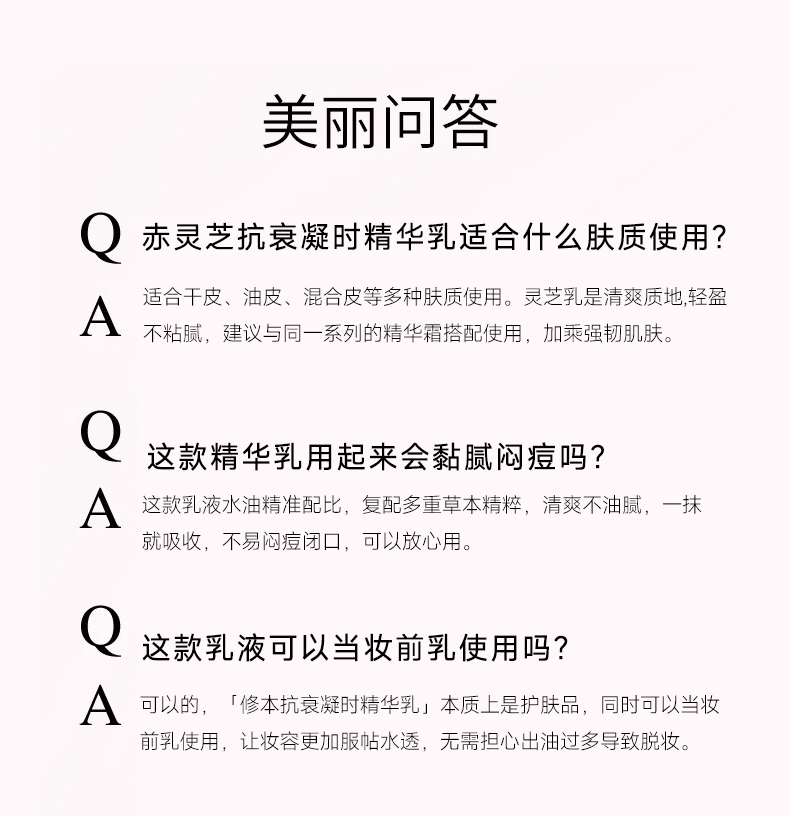 美丽问答

Q 赤灵芝抗衰凝时精华乳适合什么肤质使用?

A 适合干皮、油皮、混合皮等多种肤质使用。灵芝乳是清爽质地,轻盈不粘腻，建议与同一系列的精华霜搭配使用，加乘强韧肌肤。

Q 这款精华乳用起来会黏腻闷痘吗?

A 这款乳液水油精准配比，复配多重草本精粹，清爽不油腻，一抹就吸收，不易闷痘闭口，可以放心用。

Q 这款乳液可以当妆前乳使用吗?

A 可以的，「修本抗衰凝时精华乳」本质上是护肤品，同时可以当妆前乳使用，让妆容更加服帖水透，无需担心出油过多导致脱妆。